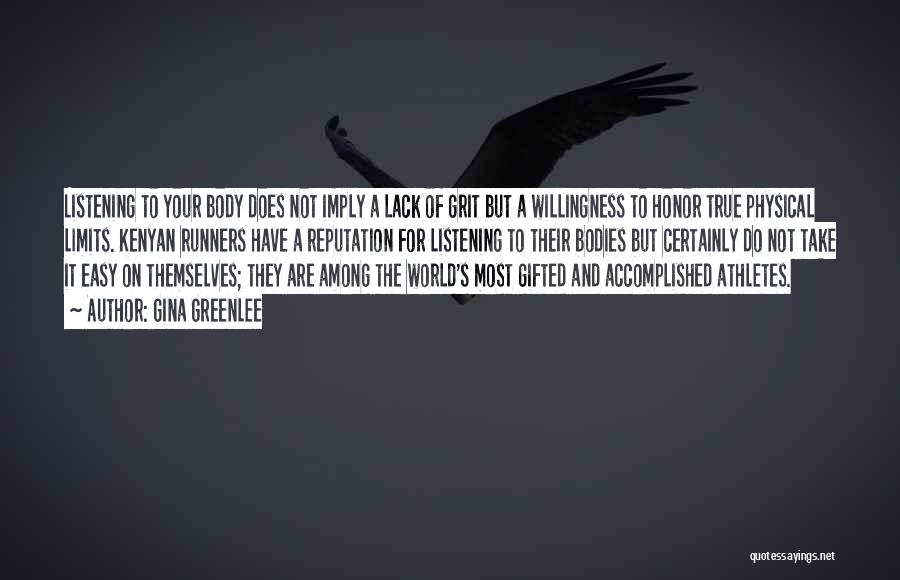 LISTENING TO YOUR BODY DOES NOT IMPLY A LACK OF GRIT BUT A WILLINGNESS TO HONOR TRUE PHYSICAL LIMITS. KENYAN RUNNERS HAVE A REPUTATION FOR LISTENING TO THEIR BODIES BUT CERTAINLY DO NOT TAKE IT EASY ON THEMSELVES; THEY ARE AMONG THE WORLD'S MOST GIFTED AND ACCOMPLISHED ATHLETES.

~ AUTHOR: GINA GREENLEE

quotessayings.net